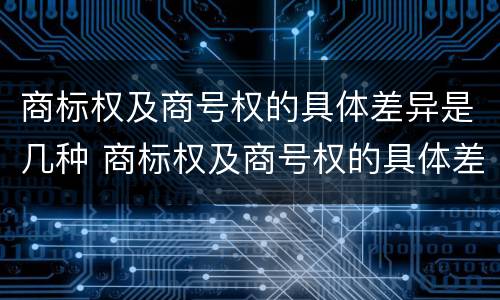 商标权及商号权的具体差异是几种 商标权及商号权的具体差